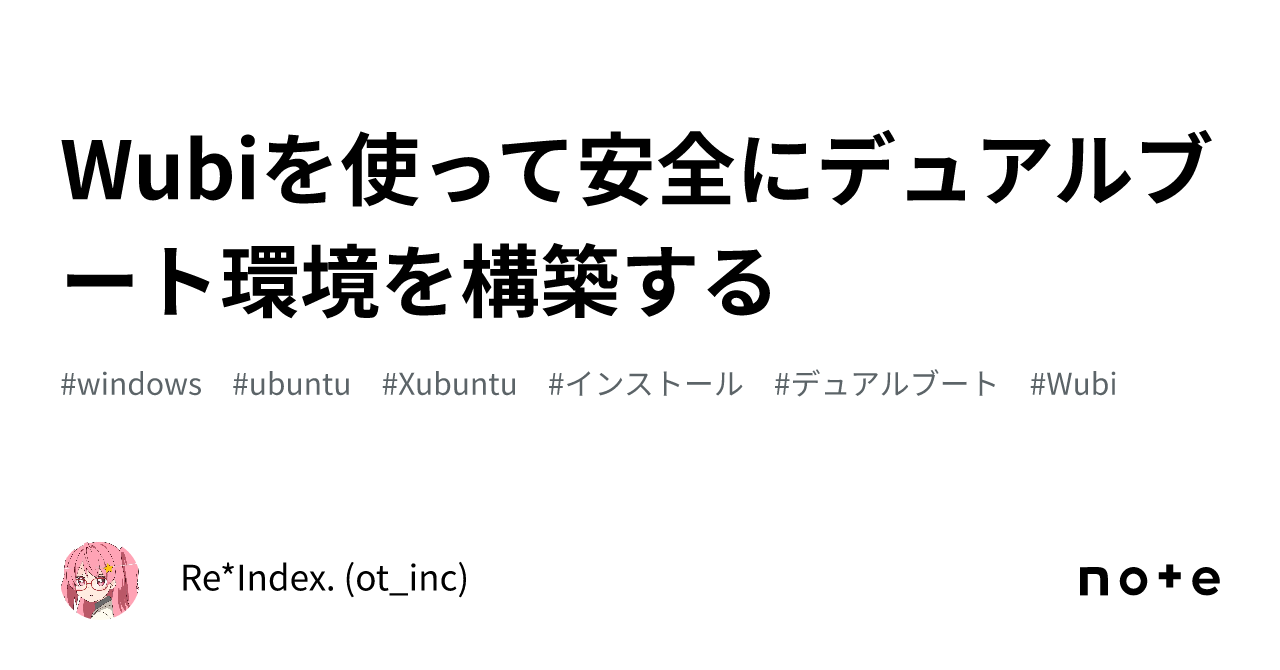 Wubiを使って安全にデュアルブート環境を構築する

#windows #ubuntu #Xubuntu #インストール #デュアルブート #Wubi

Re*Index. (ot_inc)

note